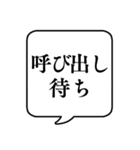 呼び出し
待ち